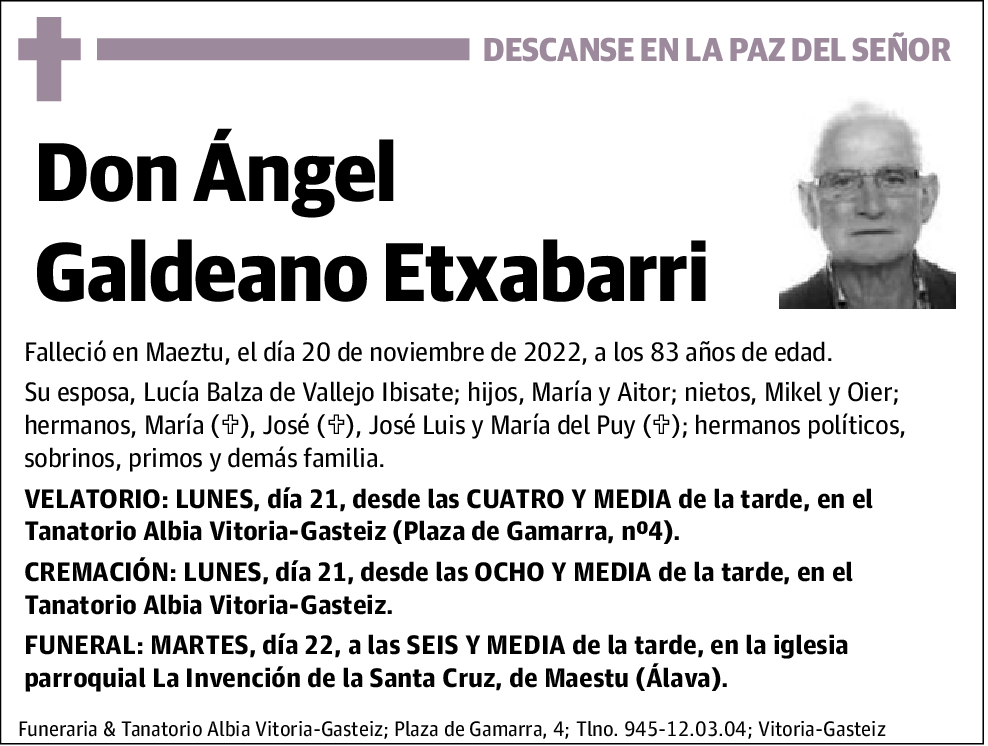 DESCANSE EN LA PAZ DEL SEÑOR

Don Ángel Galdeano Etxabarri

Falleció en Maeztu, el día 20 de noviembre de 2022, a los 83 años de edad.

Su esposa, Lucía Balza de Vallejo Ibisate; hijos, María y Aitor; nietos, Mikel y Oier; hermanos, María (✞), José (✞), José Luis y María del Puy (✞); hermanos políticos, sobrinos, primos y demás familia.

VELATORIO: LUNES, día 21, desde las CUATRO Y MEDIA de la tarde, en el Tanatorio Albia Vitoria-Gasteiz (Plaza de Gamarra, nº4).

CREMACIÓN: LUNES, día 21, desde las OCHO Y MEDIA de la tarde, en el Tanatorio Albia Vitoria-Gasteiz.

FUNERAL: MARTES, día 22, a las SEIS Y MEDIA de la tarde, en la iglesia parroquial La Invención de la Santa Cruz, de Maestu (Álava).

Funeraria & Tanatorio Albia Vitoria-Gasteiz; Plaza de Gamarra, 4; Tlno. 945-12.03.04; Vitoria-Gasteiz